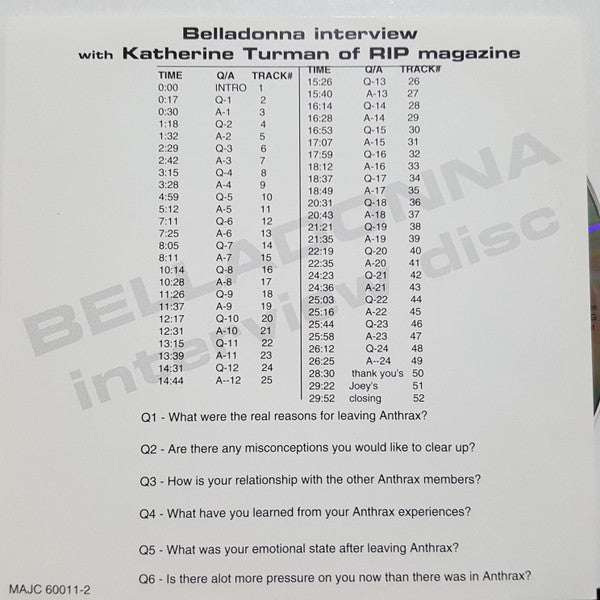 Belladonna interview
with Katherine Turman of RIP magazine

| TIME | Q/A | TRACK# |
|---|---|---|
| 0:00 | INTRO | 1 |
| 0:17 | Q-1 | 2 |
| 0:30 | A-1 | 3 |
| 1:18 | Q-2 | 4 |
| 1:32 | A-2 | 5 |
| 2:29 | Q-3 | 6 |
| 2:42 | A-3 | 7 |
| 3:15 | Q-4 | 8 |
| 3:28 | A-4 | 9 |
| 4:59 | Q-5 | 10 |
| 5:12 | A-5 | 11 |
| 7:11 | Q-6 | 12 |
| 7:25 | A-6 | 13 |
| 8:05 | Q-7 | 14 |
| 8:11 | A-7 | 15 |
| 10:14 | Q-8 | 16 |
| 10:28 | A-8 | 17 |
| 11:26 | Q-9 | 18 |
| 11:37 | A-9 | 19 |
| 12:17 | Q-10 | 20 |
| 12:31 | A-10 | 21 |
| 13:15 | Q-11 | 22 |
| 13:39 | A-11 | 23 |
| 14:31 | Q-12 | 24 |
| 14:44 | A--12 | 25 |

| TIME | Q/A | TRACK# |
|---|---|---|
| 15:26 | Q-13 | 26 |
| 15:40 | A-13 | 27 |
| 16:14 | Q-14 | 28 |
| 16:28 | A-14 | 29 |
| 16:53 | Q-15 | 30 |
| 17:07 | A-15 | 31 |
| 17:59 | Q-16 | 32 |
| 18:12 | A-16 | 33 |
| 18:37 | Q-17 | 34 |
| 18:49 | A-17 | 35 |
| 20:31 | Q-18 | 36 |
| 20:43 | A-18 | 37 |
| 21:21 | Q-19 | 38 |
| 21:35 | A-19 | 39 |
| 22:19 | Q-20 | 40 |
| 22:35 | A-20 | 41 |
| 24:23 | Q-21 | 42 |
| 24:36 | A-21 | 43 |
| 25:03 | Q-22 | 44 |
| 25:16 | A-22 | 45 |
| 25:44 | Q-23 | 46 |
| 25:58 | A-23 | 47 |
| 26:12 | Q-24 | 48 |
| 26:25 | A--24 | 49 |
| 28:30 | thank you's | 50 |
| 29:22 | Joey's | 51 |
| 29:52 | closing | 52 |

BELLADONNA interview disc

Q1 - What were the real reasons for leaving Anthrax?

Q2 - Are there any misconceptions you would like to clear up?

Q3 - How is your relationship with the other Anthrax members?

Q4 - What have you learned from your Anthrax experiences?

Q5 - What was your emotional state after leaving Anthrax?

Q6 - Is there alot more pressure on you now than there was in Anthrax?

MAJC 60011-2